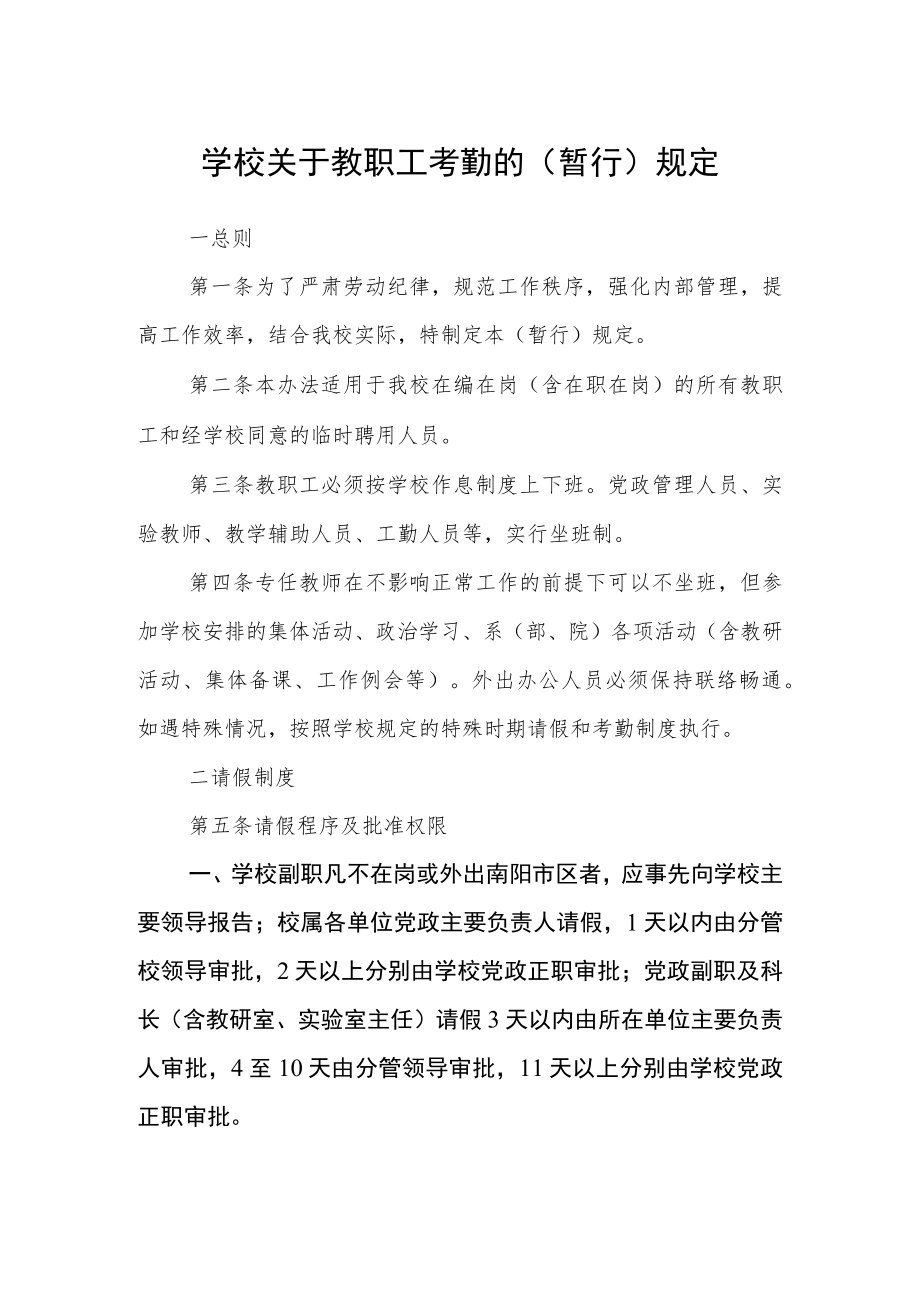 学校关于教职工考勤的（暂行）规定

一总则

第一条为了严肃劳动纪律，规范工作秩序，强化内部管理，提高工作效率，结合我校实际，特制定本（暂行）规定。

第二条本办法适用于我校在编在岗（含在职在岗）的所有教职工和经学校同意的临时聘用人员。

第三条教职工必须按学校作息制度上下班。党政管理人员、实验教师、教学辅助人员、工勤人员等，实行坐班制。

第四条专任教师在不影响正常工作的前提下可以不坐班，但参加学校安排的集体活动、政治学习、系（部、院）各项活动（含教研活动、集体备课、工作例会等）。外出办公人员必须保持联络畅通。如遇特殊情况，按照学校规定的特殊时期请假和考勤制度执行。

二请假制度

第五条请假程序及批准权限

一、学校副职凡不在岗或外出南阳市区者，应事先向学校主要领导报告；校属各单位党政主要负责人请假，1天以内由分管校领导审批，2天以上分别由学校党政正职审批；党政副职及科长（含教研室、实验室主任）请假3天以内由所在单位主要负责人审批，4至10天由分管领导审批，11天以上分别由学校党政正职审批。